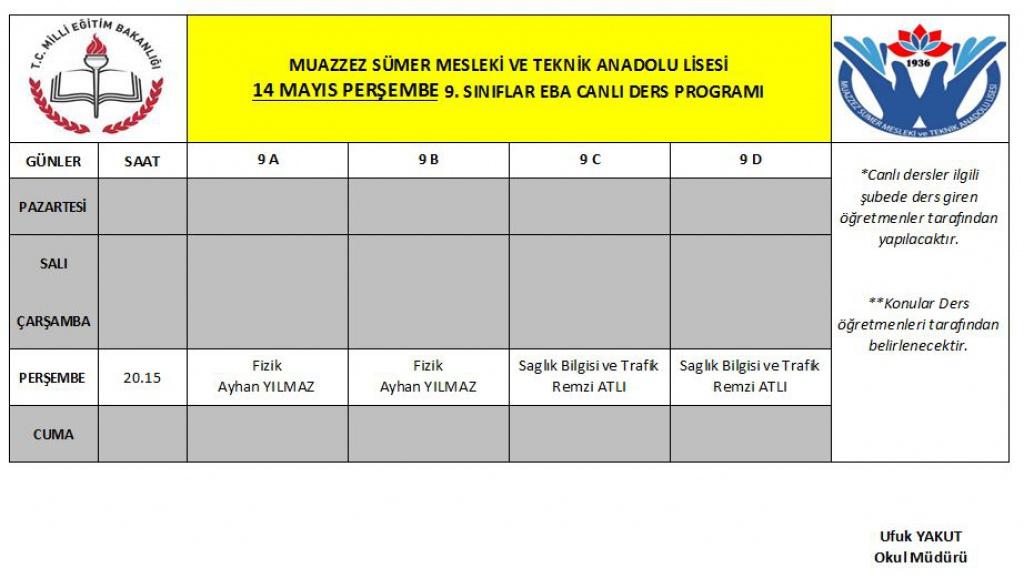 T.C. MİLLİ EĞİTİM BAKANLIĞI

MUAZZEZ SÜMER MESLEKİ VE TEKNİK ANADOLU LİSESİ
14 MAYIS PERŞEMBE 9. SINIFLAR EBA CANLI DERS PROGRAMI

1936
MUAZZEZ SÜMER MESLEKİ ve TEKNİK ANADOLU LİSESİ

| GÜNLER | SAAT | 9 A | 9 B | 9 C | 9 D |
|---|---|---|---|---|---|
| PAZARTESİ | | | | | |
| SALI | | | | | |
| ÇARŞAMBA | | | | | |
| PERŞEMBE | 20.15 | Fizik Ayhan YILMAZ | Fizik Ayhan YILMAZ | Saglık Bilgisi ve Trafik Remzi ATLI | Saglık Bilgisi ve Trafik Remzi ATLI |
| CUMA | | | | | |

*Canlı dersler ilgili şubede ders giren öğretmenler tarafından yapılacaktır.

**Konular Ders öğretmenleri tarafından belirlenecektir.

Ufuk YAKUT
Okul Müdürü